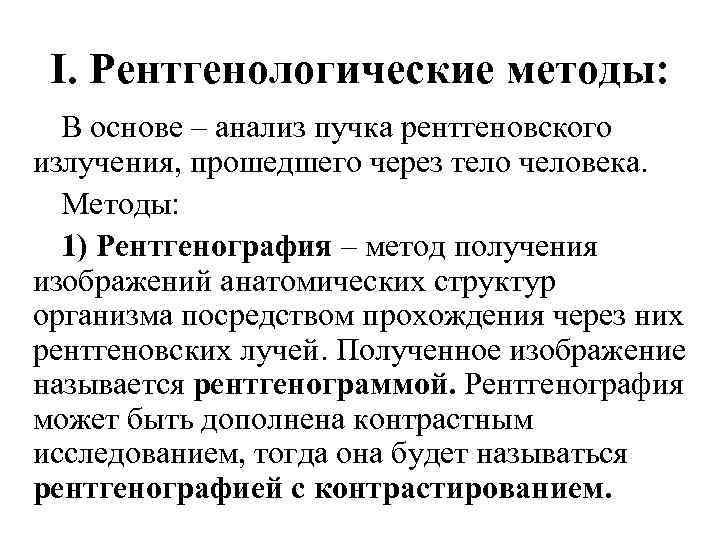 I. Рентгенологические методы:

В основе – анализ пучка рентгеновского излучения, прошедшего через тело человека.

Методы:

1) Рентгенография – метод получения изображений анатомических структур организма посредством прохождения через них рентгеновских лучей. Полученное изображение называется рентгенограммой. Рентгенография может быть дополнена контрастным исследованием, тогда она будет называться рентгенографией с контрастированием.